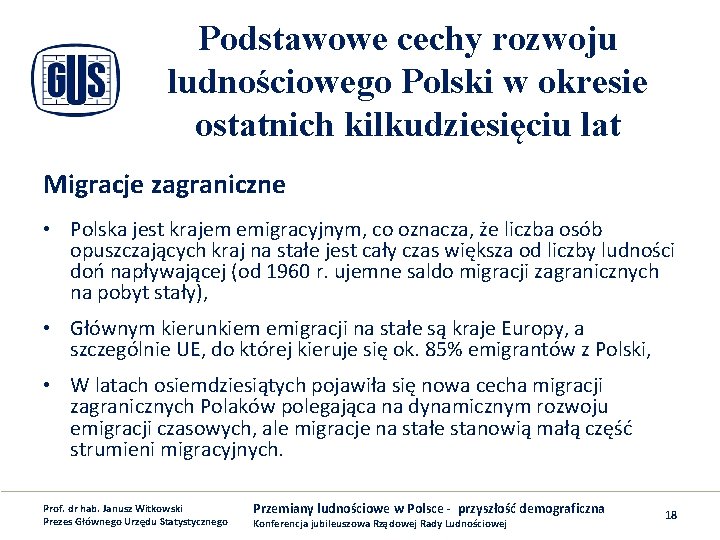 GUS

Podstawowe cechy rozwoju ludnościowego Polski w okresie ostatnich kilkudziesięciu lat

Migracje zagraniczne

• Polska jest krajem emigracyjnym, co oznacza, że liczba osób opuszczających kraj na stałe jest cały czas większa od liczby ludności doń napływającej (od 1960 r. ujemne saldo migracji zagranicznych na pobyt stały),

• Głównym kierunkiem emigracji na stałe są kraje Europy, a szczególnie UE, do której kieruje się ok. 85% emigrantów z Polski,

• W latach osiemdziesiątych pojawiła się nowa cecha migracji zagranicznych Polaków polegająca na dynamicznym rozwoju emigracji czasowych, ale migracje na stałe stanowią małą część strumieni migracyjnych.

Prof. dr hab. Janusz Witkowski
Prezes Głównego Urzędu Statystycznego

Przemiany ludnościowe w Polsce - przyszłość demograficzna
Konferencja jubileuszowa Rządowej Rady Ludnościowej

18